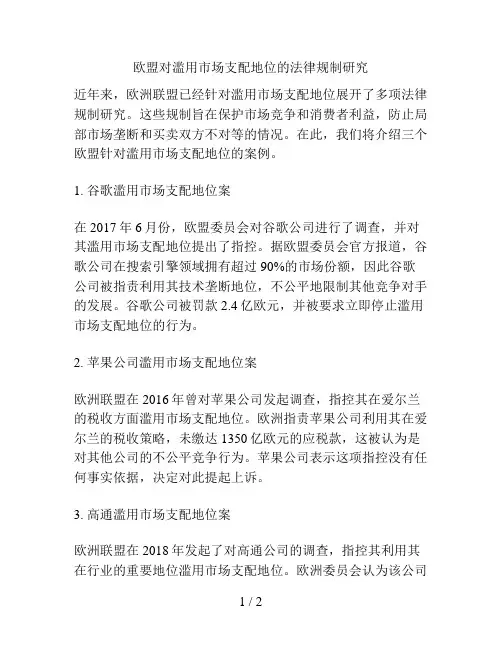 欧盟对滥用市场支配地位的法律规制研究

近年来，欧洲联盟已经针对滥用市场支配地位展开了多项法律规制研究。这些规制旨在保护市场竞争和消费者利益，防止局部市场垄断和买卖双方不对等的情况。在此，我们将介绍三个欧盟针对滥用市场支配地位的案例。

1. 谷歌滥用市场支配地位案

在 2017 年 6 月份，欧盟委员会对谷歌公司进行了调查，并对其滥用市场支配地位提出了指控。据欧盟委员会官方报道，谷歌公司在搜索引擎领域拥有超过 90%的市场份额，因此谷歌公司被指责利用其技术垄断地位，不公平地限制其他竞争对手的发展。谷歌公司被罚款 2.4 亿欧元，并被要求立即停止滥用市场支配地位的行为。

2. 苹果公司滥用市场支配地位案

欧洲联盟在 2016 年曾对苹果公司发起调查，指控其在爱尔兰的税收方面滥用市场支配地位。欧洲指责苹果公司利用其在爱尔兰的税收策略，未缴达 1350 亿欧元的应税款，这被认为是对其他公司的不公平竞争行为。苹果公司表示这项指控没有任何事实依据，决定对此提起上诉。

3. 高通滥用市场支配地位案

欧洲联盟在 2018 年发起了对高通公司的调查，指控其利用其在行业的重要地位滥用市场支配地位。欧洲委员会认为该公司

1 / 2